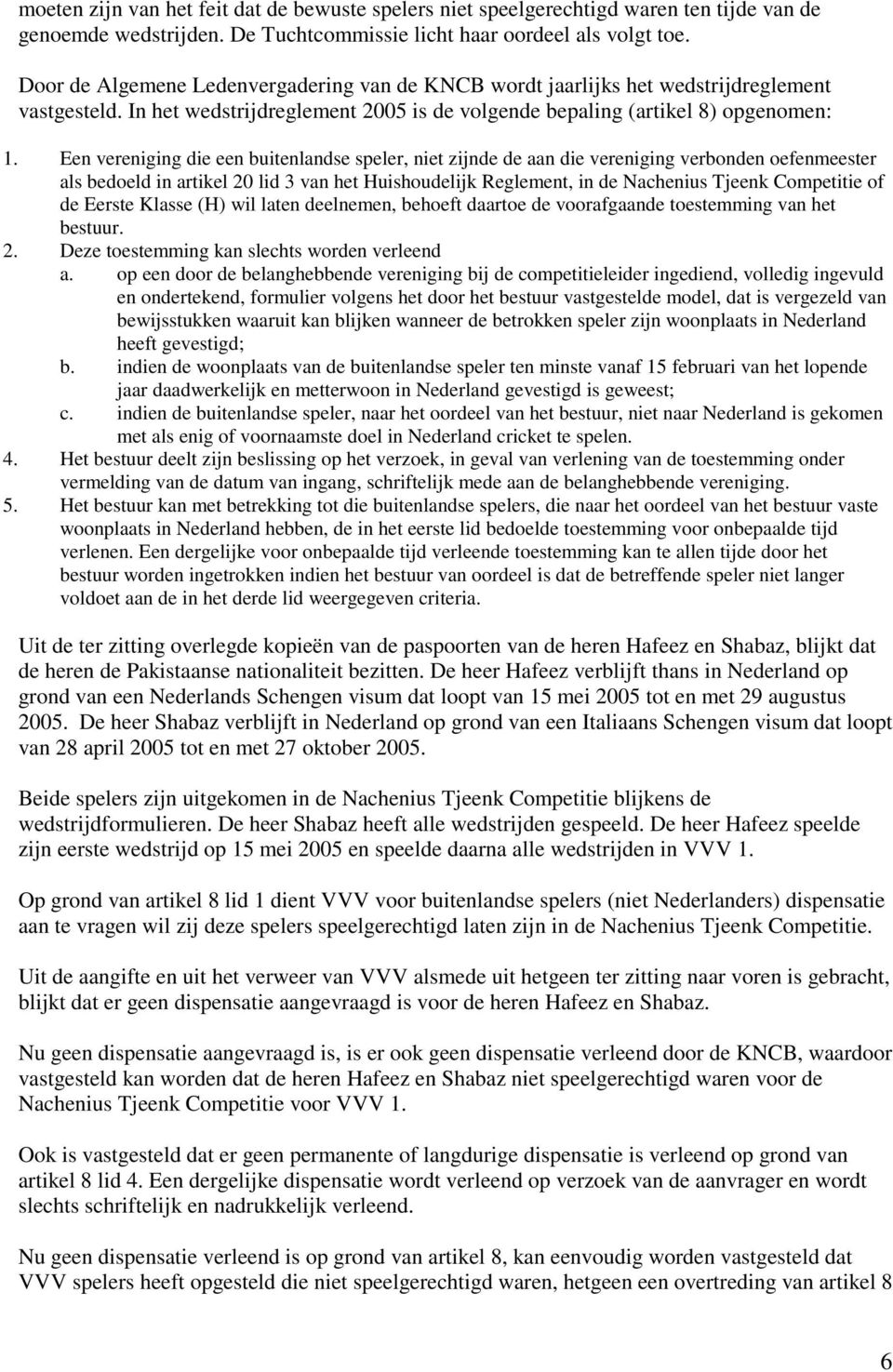 moeten zijn van het feit dat de bewuste spelers niet speelgerechtigd waren ten tijde van de genoemde wedstrijden. De Tuchtcommissie licht haar oordeel als volgt toe.

Door de Algemene Ledenvergadering van de KNCB wordt jaarlijks het wedstrijdreglement vastgesteld. In het wedstrijdreglement 2005 is de volgende bepaling (artikel 8) opgenomen:

1. Een vereniging die een buitenlandse speler, niet zijnde de aan die vereniging verbonden oefenmeester als bedoeld in artikel 20 lid 3 van het Huishoudelijk Reglement, in de Nachenius Tjeenk Competitie of de Eerste Klasse (H) wil laten deelnemen, behoeft daartoe de voorafgaande toestemming van het bestuur.
2. Deze toestemming kan slechts worden verleend
a. op een door de belanghebbende vereniging bij de competitieleider ingediend, volledig ingevuld en ondertekend, formulier volgens het door het bestuur vastgestelde model, dat is vergezeld van bewijsstukken waaruit kan blijken wanneer de betrokken speler zijn woonplaats in Nederland heeft gevestigd;
b. indien de woonplaats van de buitenlandse speler ten minste vanaf 15 februari van het lopende jaar daadwerkelijk en metterwoon in Nederland gevestigd is geweest;
c. indien de buitenlandse speler, naar het oordeel van het bestuur, niet naar Nederland is gekomen met als enig of voornaamste doel in Nederland cricket te spelen.
4. Het bestuur deelt zijn beslissing op het verzoek, in geval van verlening van de toestemming onder vermelding van de datum van ingang, schriftelijk mede aan de belanghebbende vereniging.
5. Het bestuur kan met betrekking tot die buitenlandse spelers, die naar het oordeel van het bestuur vaste woonplaats in Nederland hebben, de in het eerste lid bedoelde toestemming voor onbepaalde tijd verlenen. Een dergelijke voor onbepaalde tijd verleende toestemming kan te allen tijde door het bestuur worden ingetrokken indien het bestuur van oordeel is dat de betreffende speler niet langer voldoet aan de in het derde lid weergegeven criteria.

Uit de ter zitting overlegde kopieën van de paspoorten van de heren Hafeez en Shabaz, blijkt dat de heren de Pakistaanse nationaliteit bezitten. De heer Hafeez verblijft thans in Nederland op grond van een Nederlands Schengen visum dat loopt van 15 mei 2005 tot en met 29 augustus 2005. De heer Shabaz verblijft in Nederland op grond van een Italiaans Schengen visum dat loopt van 28 april 2005 tot en met 27 oktober 2005.

Beide spelers zijn uitgekomen in de Nachenius Tjeenk Competitie blijkens de wedstrijdformulieren. De heer Shabaz heeft alle wedstrijden gespeeld. De heer Hafeez speelde zijn eerste wedstrijd op 15 mei 2005 en speelde daarna alle wedstrijden in VVV 1.

Op grond van artikel 8 lid 1 dient VVV voor buitenlandse spelers (niet Nederlanders) dispensatie aan te vragen wil zij deze spelers speelgerechtigd laten zijn in de Nachenius Tjeenk Competitie.

Uit de aangifte en uit het verweer van VVV alsmede uit hetgeen ter zitting naar voren is gebracht, blijkt dat er geen dispensatie aangevraagd is voor de heren Hafeez en Shabaz.

Nu geen dispensatie aangevraagd is, is er ook geen dispensatie verleend door de KNCB, waardoor vastgesteld kan worden dat de heren Hafeez en Shabaz niet speelgerechtigd waren voor de Nachenius Tjeenk Competitie voor VVV 1.

Ook is vastgesteld dat er geen permanente of langdurige dispensatie is verleend op grond van artikel 8 lid 4. Een dergelijke dispensatie wordt verleend op verzoek van de aanvrager en wordt slechts schriftelijk en nadrukkelijk verleend.

Nu geen dispensatie verleend is op grond van artikel 8, kan eenvoudig worden vastgesteld dat VVV spelers heeft opgesteld die niet speelgerechtigd waren, hetgeen een overtreding van artikel 8

6